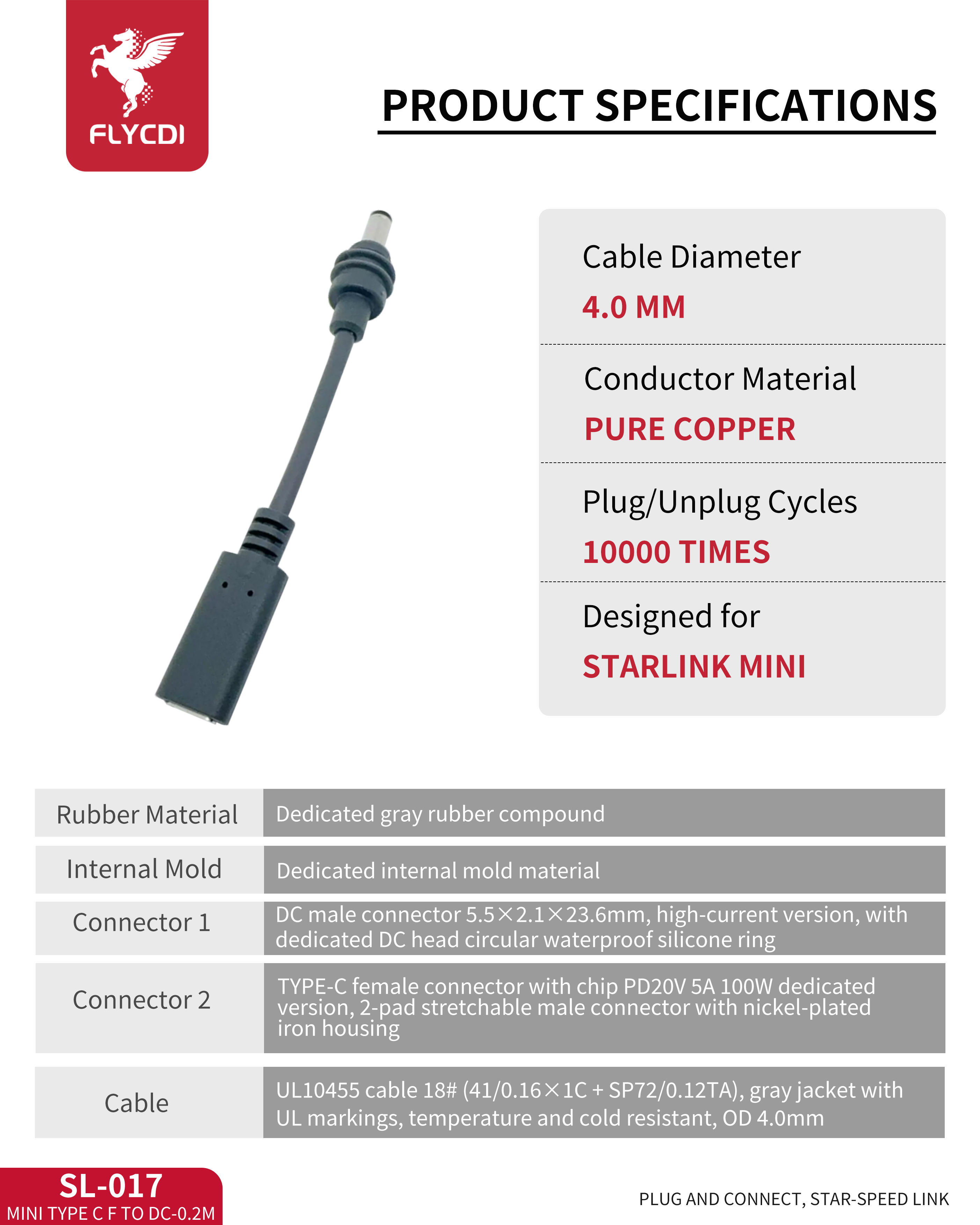 FLYCDI

PRODUCT SPECIFICATIONS

Cable Diameter
4.0 MM

Conductor Material
PURE COPPER

Plug/Unplug Cycles
10000 TIMES

Designed for
STARLINK MINI

| Rubber Material | Dedicated gray rubber compound |
|---|---|
| Internal Mold | Dedicated internal mold material |
| Connector 1 | DC male connector 5.5×2.1×23.6mm, high-current version, with dedicated DC head circular waterproof silicone ring |
| Connector 2 | TYPE-C female connector with chip PD20V 5A 100W dedicated version, 2-pad stretchable male connector with nickel-plated iron housing |
| Cable | UL10455 cable 18# (41/0.16×1C + SP72/0.12TA), gray jacket with UL markings, temperature and cold resistant, OD 4.0mm |

SL-017
MINI TYPE C F TO DC-0.2M

PLUG AND CONNECT, STAR-SPEED LINK